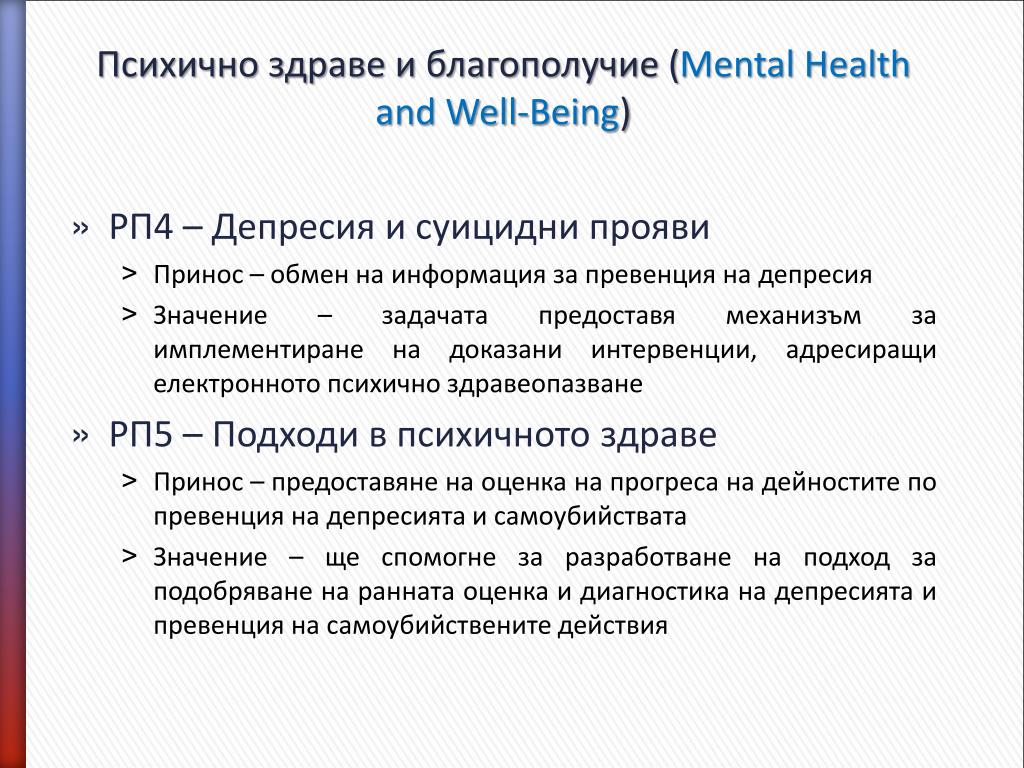 Психично здраве и благополучие (Mental Health and Well-Being)

» РП4 – Депресия и суицидни прояви

> Принос – обмен на информация за превенция на депресия

> Значение – задачата предоставя механизъм за имплементиране на доказани интервенции, адресиращи електронното психично здравеопазване

» РП5 – Подходи в психичното здраве

> Принос – предоставяне на оценка на прогреса на дейностите по превенция на депресията и самоубийствата

> Значение – ще спомогне за разработване на подход за подобряване на ранната оценка и диагностика на депресията и превенция на самоубийствените действия